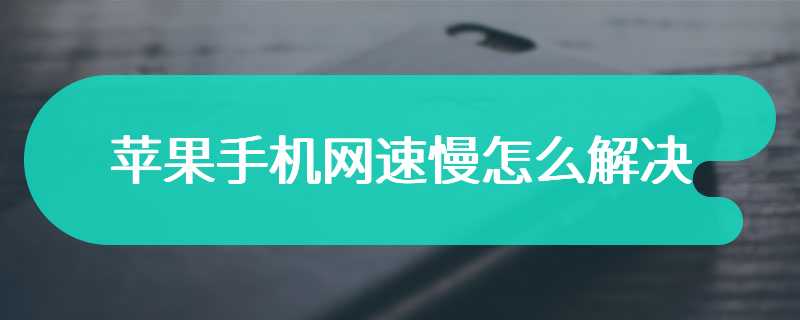 苹果手机网速慢怎么解决